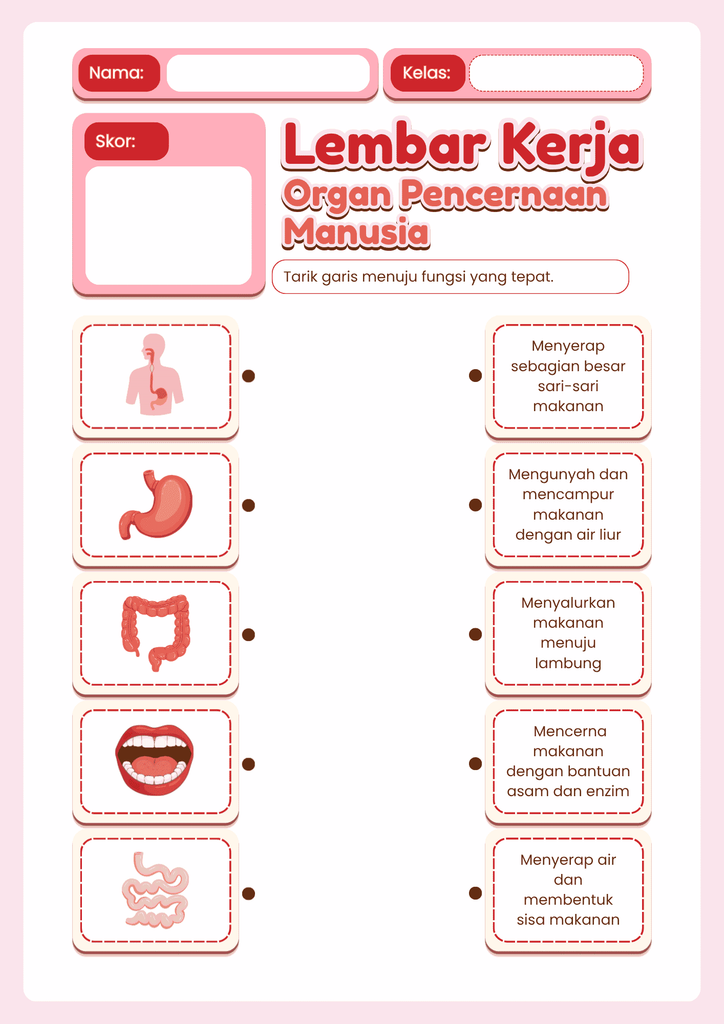 Nama:

Kelas:

Skor:

Lembar Kerja
Organ Pencernaan Manusia

Tarik garis menuju fungsi yang tepat.

Menyerap sebagian besar sari-sari makanan

Mengunyah dan mencampur makanan dengan air liur

Menyalurkan makanan menuju lambung

Mencerna makanan dengan bantuan asam dan enzim

Menyerap air dan membentuk sisa makanan